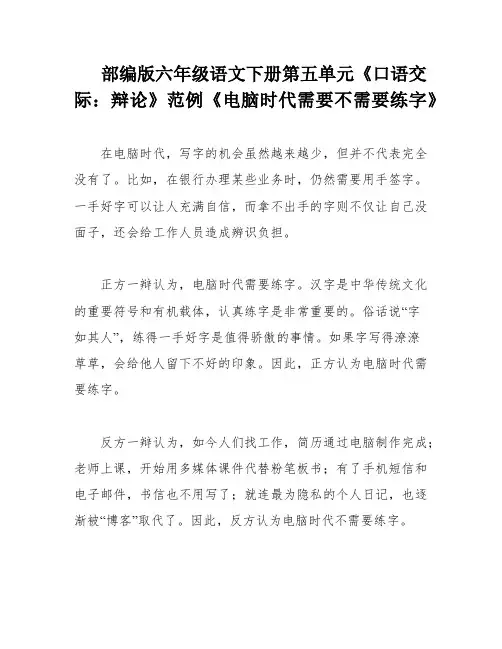 部编版六年级语文下册第五单元《口语交际：辩论》范例《电脑时代需要不需要练字》

在电脑时代，写字的机会虽然越来越少，但并不代表完全没有了。比如，在银行办理某些业务时，仍然需要用手签字。一手好字可以让人充满自信，而拿不出手的字则不仅让自己没面子，还会给工作人员造成辨识负担。

正方一辩认为，电脑时代需要练字。汉字是中华传统文化的重要符号和有机载体，认真练字是非常重要的。俗话说“字如其人”，练得一手好字是值得骄傲的事情。如果字写得潦潦草草，会给他人留下不好的印象。因此，正方认为电脑时代需要练字。

反方一辩认为，如今人们找工作，简历通过电脑制作完成；老师上课，开始用多媒体课件代替粉笔板书；有了手机短信和电子邮件，书信也不用写了；就连最为隐私的个人日记，也逐渐被“博客”取代了。因此，反方认为电脑时代不需要练字。